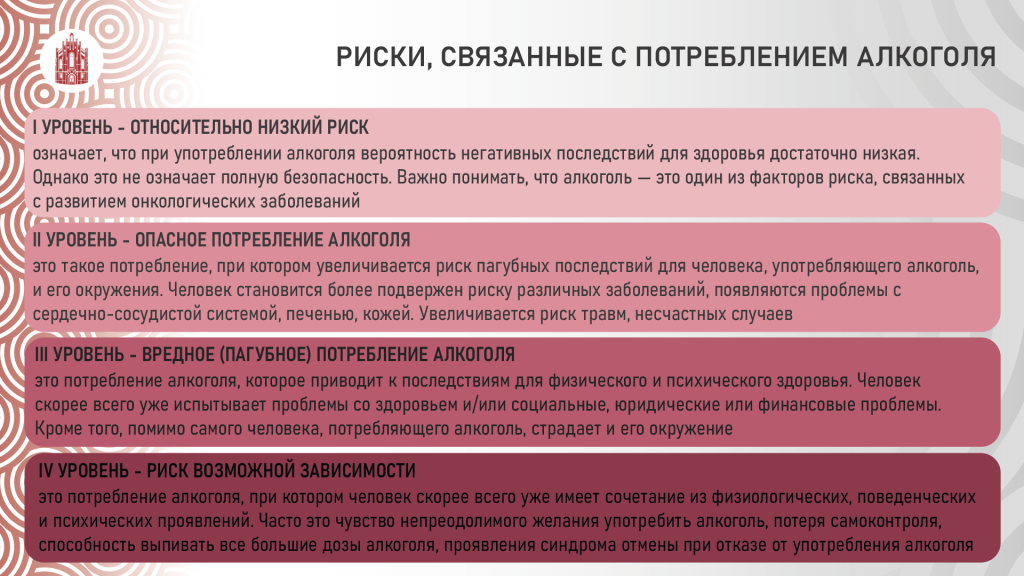 РИСКИ, СВЯЗАННЫЕ С ПОТРЕБЛЕНИЕМ АЛКОГОЛЯ

I УРОВЕНЬ - ОТНОСИТЕЛЬНО НИЗКИЙ РИСК
означает, что при употреблении алкоголя вероятность негативных последствий для здоровья достаточно низкая. Однако это не означает полную безопасность. Важно понимать, что алкоголь — это один из факторов риска, связанных с развитием онкологических заболеваний

II УРОВЕНЬ - ОПАСНОЕ ПОТРЕБЛЕНИЕ АЛКОГОЛЯ
это такое потребление, при котором увеличивается риск пагубных последствий для человека, употребляющего алкоголь, и его окружения. Человек становится более подвержен риску различных заболеваний, появляются проблемы с сердечно-сосудистой системой, печенью, кожей. Увеличивается риск травм, несчастных случаев

III УРОВЕНЬ - ВРЕДНОЕ (ПАГУБНОЕ) ПОТРЕБЛЕНИЕ АЛКОГОЛЯ
это потребление алкоголя, которое приводит к последствиям для физического и психического здоровья. Человек скорее всего уже испытывает проблемы со здоровьем и/или социальные, юридические или финансовые проблемы. Кроме того, помимо самого человека, потребляющего алкоголь, страдает и его окружение

IV УРОВЕНЬ - РИСК ВОЗМОЖНОЙ ЗАВИСИМОСТИ
это потребление алкоголя, при котором человек скорее всего уже имеет сочетание из физиологических, поведенческих и психических проявлений. Часто это чувство непреодолимого желания употребить алкоголь, потеря самоконтроля, способность выпивать все большие дозы алкоголя, проявления синдрома отмены при отказе от употребления алкоголя